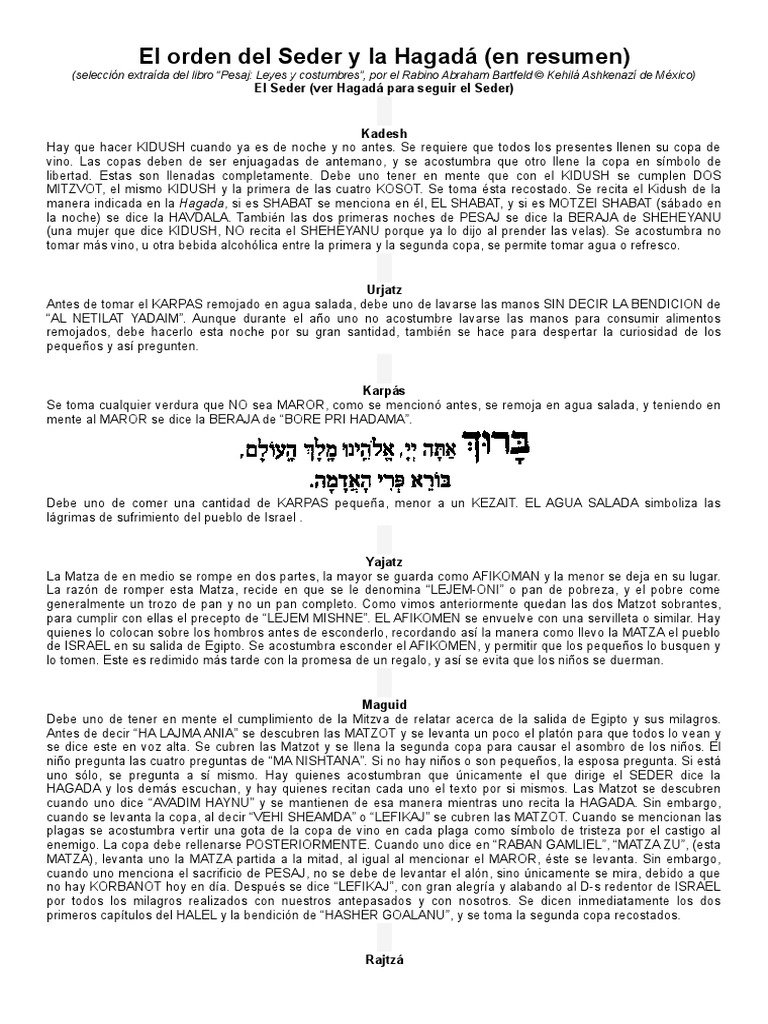 El orden del Seder y la Hagadá (en resumen)

(selección extraída del libro "Pesaj: Leyes y costumbres", por el Rabino Abraham Bartfeld © Kehilá Ashkenazí de México)

El Seder (ver Hagadá para seguir el Seder)

Kadesh

Hay que hacer KIDUSH cuando ya es de noche y no antes. Se requiere que todos los presentes llenen su copa de vino. Las copas deben de ser enjuagadas de antemano, y se acostumbra que otro llene la copa en símbolo de libertad. Estas son llenadas completamente. Debe uno tener en mente que con el KIDUSH se cumplen DOS MITZVOT, el mismo KIDUSH y la primera de las cuatro KOSOT. Se toma ésta recostado. Se recita el Kidush de la manera indicada en la Hagada, si es SHABAT se menciona en él, EL SHABAT, y si es MOTZEI SHABAT (sábado en la noche) se dice la HAVDALA. También las dos primeras noches de PESAJ se dice la BERAJA de SHEHEYANU (una mujer que dice KIDUSH, NO recita el SHEHEYANU porque ya lo dijo al prender las velas). Se acostumbra no tomar más vino, u otra bebida alcohólica entre la primera y la segunda copa, se permite tomar agua o refresco.

Urjatz

Antes de tomar el KARPAS remojado en agua salada, debe uno de lavarse las manos SIN DECIR LA BENDICION de "AL NETILAT YADAIM". Aunque durante el año uno no acostumbre lavarse las manos para consumir alimentos remojados, debe hacerlo esta noche por su gran santidad, también se hace para despertar la curiosidad de los pequeños y así pregunten.

Karpás

Se toma cualquier verdura que NO sea MAROR, como se mencionó antes, se remoja en agua salada, y teniendo en mente al MAROR se dice la BERAJA de "BORE PRI HADAMA".

בָּרוּךְ אַתָּה יְיָ, אֱלֹהֵינוּ מֶלֶךְ הָעוֹלָם,
בּוֹרֵא פְּרִי הָאֲדָמָה.

Debe uno de comer una cantidad de KARPAS pequeña, menor a un KEZAIT. EL AGUA SALADA simboliza las lágrimas de sufrimiento del pueblo de Israel .

Yajatz

La Matza de en medio se rompe en dos partes, la mayor se guarda como AFIKOMAN y la menor se deja en su lugar. La razón de romper esta Matza, recide en que se le denomina "LEJEM-ONI" o pan de pobreza, y el pobre come generalmente un trozo de pan y no un pan completo. Como vimos anteriormente quedan las dos Matzot sobrantes, para cumplir con ellas el precepto de "LEJEM MISHNE". EL AFIKOMEN se envuelve con una servilleta o similar. Hay quienes lo colocan sobre los hombros antes de esconderlo, recordando así la manera como llevo la MATZA el pueblo de ISRAEL en su salida de Egipto. Se acostumbra esconder el AFIKOMEN, y permitir que los pequeños lo busquen y lo tomen. Este es redimido más tarde con la promesa de un regalo, y así se evita que los niños se duerman.

Maguid

Debe uno de tener en mente el cumplimiento de la Mitzva de relatar acerca de la salida de Egipto y sus milagros. Antes de decir "HA LAJMA ANIA" se descubren las MATZOT y se levanta un poco el platón para que todos lo vean y se dice este en voz alta. Se cubren las Matzot y se llena la segunda copa para causar el asombro de los niños. El niño pregunta las cuatro preguntas de "MA NISHTANA". Si no hay niños o son pequeños, la esposa pregunta. Si está uno sólo, se pregunta a sí mismo. Hay quienes acostumbran que únicamente el que dirige el SEDER dice la HAGADA y los demás escuchan, y hay quienes recitan cada uno el texto por si mismos. Las Matzot se descubren cuando uno dice "AVADIM HAYNU" y se mantienen de esa manera mientras uno recita la HAGADA. Sin embargo, cuando se levanta la copa, al decir "VEHI SHEAMDA" o "LEFIKAJ" se cubren las MATZOT. Cuando se mencionan las plagas se acostumbra vertir una gota de la copa de vino en cada plaga como símbolo de tristeza por el castigo al enemigo. La copa debe rellenarse POSTERIORMENTE. Cuando uno dice en "RABAN GAMLIEL", "MATZA ZU", (esta MATZA), levanta uno la MATZA partida a la mitad, al igual al mencionar el MAROR, éste se levanta. Sin embargo, cuando uno menciona el sacrificio de PESAJ, no se debe de levantar el alón, sino únicamente se mira, debido a que no hay KORBANOT hoy en día. Después se dice "LEFIKAJ", con gran alegría y alabando al D-s redentor de ISRAEL por todos los milagros realizados con nuestros antepasados y con nosotros. Se dicen inmediatamente los dos primeros capítulos del HALEL y la bendición de "HASHER GOALANU", y se toma la segunda copa recostados.

Rajtzá